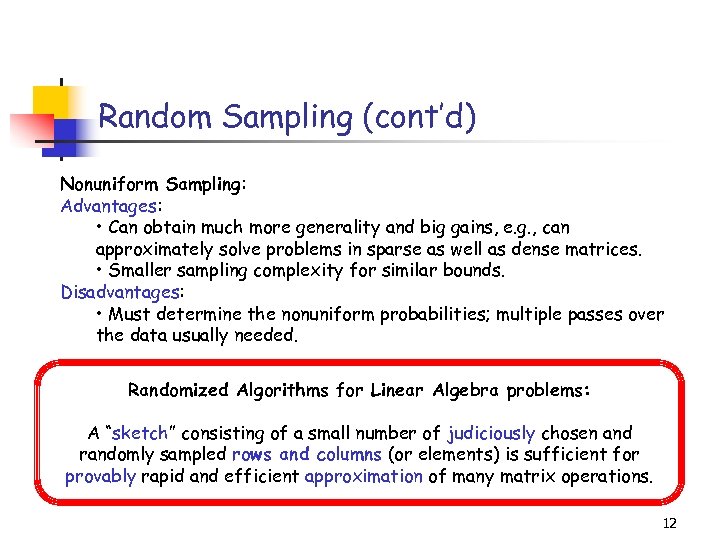 Random Sampling (cont'd)

Nonuniform Sampling:
Advantages:
• Can obtain much more generality and big gains, e.g., can approximately solve problems in sparse as well as dense matrices.
• Smaller sampling complexity for similar bounds.
Disadvantages:
• Must determine the nonuniform probabilities; multiple passes over the data usually needed.

Randomized Algorithms for Linear Algebra problems:

A "sketch" consisting of a small number of judiciously chosen and randomly sampled rows and columns (or elements) is sufficient for provably rapid and efficient approximation of many matrix operations.

12